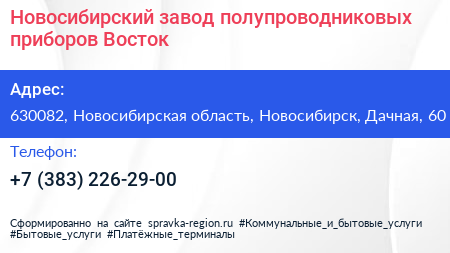 Новосибирский завод полупроводниковых приборов Восток

Адрес:

630082, Новосибирская область, Новосибирск, Дачная, 60

Телефон:

+7 (383) 226-29-00

Сформированно на сайте spravka-region.ru #Коммунальные_и_бытовые_услуги #Бытовые_услуги #Платёжные_терминалы